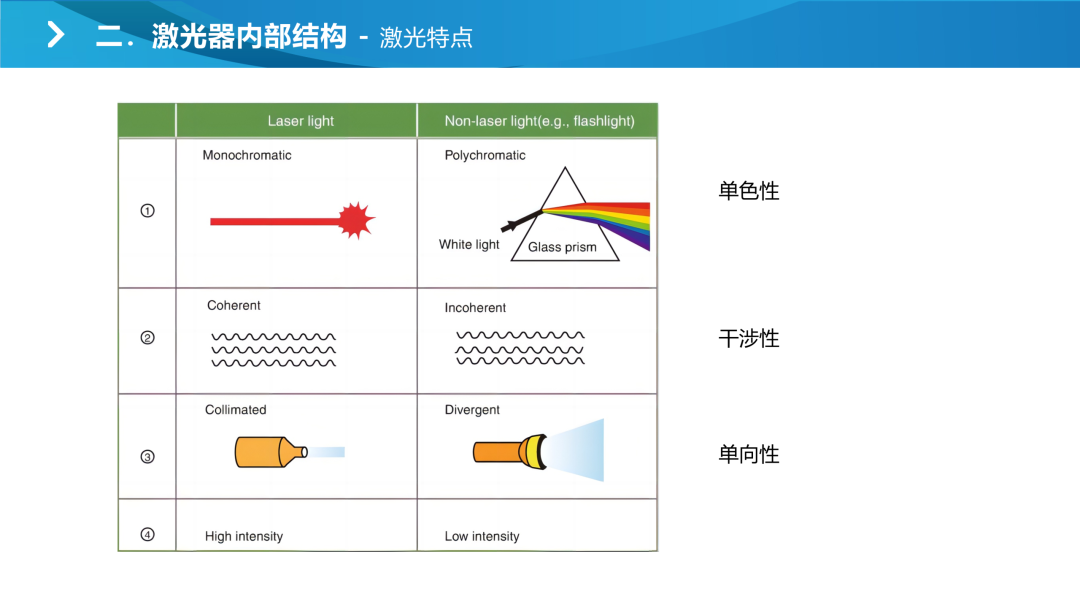 二. 激光器内部结构 - 激光特点

| | Laser light | Non-laser light(e.g., flashlight) |
|---|---|---|
| ① | Monochromatic | Polychromatic White light Glass prism |
| ② | Coherent | Incoherent |
| ③ | Collimated | Divergent |
| ④ | High intensity | Low intensity |

单色性

干涉性

单向性